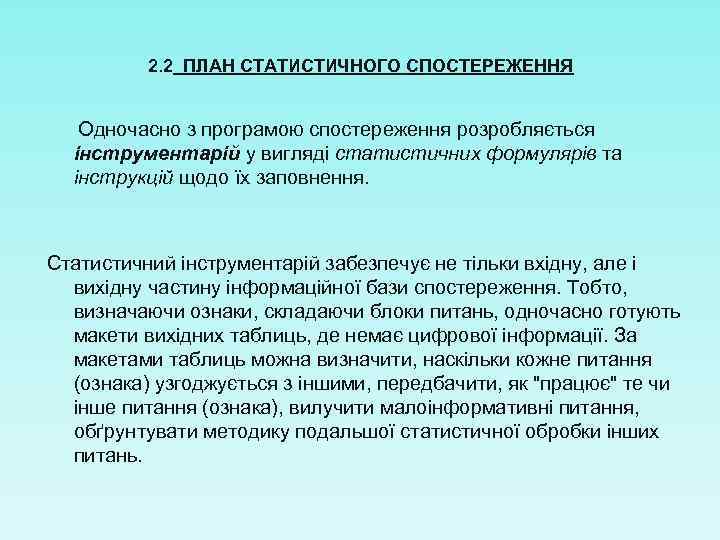 2.2 ПЛАН СТАТИСТИЧНОГО СПОСТЕРЕЖЕННЯ

Одночасно з програмою спостереження розробляється інструментарій у вигляді статистичних формулярів та інструкцій щодо їх заповнення.

Статистичний інструментарій забезпечує не тільки вхідну, але і вихідну частину інформаційної бази спостереження. Тобто, визначаючи ознаки, складаючи блоки питань, одночасно готують макети вихідних таблиць, де немає цифрової інформації. За макетами таблиць можна визначити, наскільки кожне питання (ознака) узгоджується з іншими, передбачити, як "працює" те чи інше питання (ознака), вилучити малоінформативні питання, обґрунтувати методику подальшої статистичної обробки інших питань.